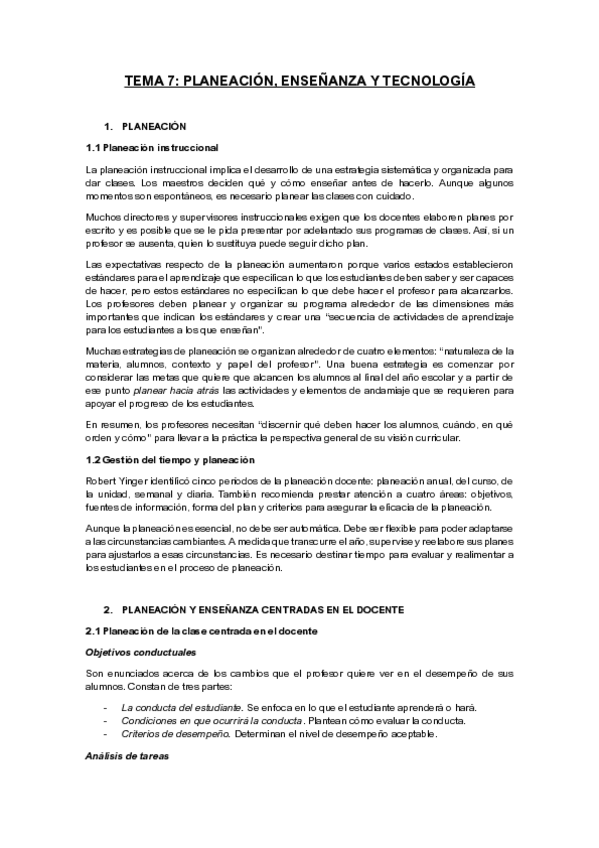 TEMA 7: PLANEACIÓN, ENSEÑANZA Y TECNOLOGÍA

1. PLANEACIÓN

1.1 Planeación instruccional

La planeación instruccional implica el desarrollo de una estrategia sistemática y organizada para dar clases. Los maestros deciden qué y cómo enseñar antes de hacerlo. Aunque algunos momentos son espontáneos, es necesario planear las clases con cuidado.

Muchos directores y supervisores instruccionales exigen que los docentes elaboren planes por escrito y es posible que se le pida presentar por adelantado sus programas de clases. Así, si un profesor se ausenta, quien lo sustituya puede seguir dicho plan.

Las expectativas respecto de la planeación aumentaron porque varios estados establecieron estándares para el aprendizaje que especifican lo que los estudiantes deben saber y ser capaces de hacer, pero estos estándares no especifican lo que debe hacer el profesor para alcanzarlos. Los profesores deben planear y organizar su programa alrededor de las dimensiones más importantes que indican los estándares y crear una "secuencia de actividades de aprendizaje para los estudiantes a los que enseñan".

Muchas estrategias de planeación se organizan alrededor de cuatro elementos: "naturaleza de la materia, alumnos, contexto y papel del profesor". Una buena estrategia es comenzar por considerar las metas que quiere que alcancen los alumnos al final del año escolar y a partir de ese punto planear hacia atrás las actividades y elementos de andamiaje que se requieren para apoyar el progreso de los estudiantes.

En resumen, los profesores necesitan "discernir qué deben hacer los alumnos, cuándo, en qué orden y cómo" para llevar a la práctica la perspectiva general de su visión curricular.

1.2 Gestión del tiempo y planeación

Robert Yinger identificó cinco periodos de la planeación docente: planeación anual, del curso, de la unidad, semanal y diaria. También recomienda prestar atención a cuatro áreas: objetivos, fuentes de información, forma del plan y criterios para asegurar la eficacia de la planeación.

Aunque la planeación es esencial, no debe ser automática. Debe ser flexible para poder adaptarse a las circunstancias cambiantes. A medida que transcurre el año, supervise y reelabore sus planes para ajustarlos a esas circunstancias. Es necesario destinar tiempo para evaluar y realimentar a los estudiantes en el proceso de planeación.

2. PLANEACIÓN Y ENSEÑANZA CENTRADAS EN EL DOCENTE

2.1 Planeación de la clase centrada en el docente

Objetivos conductuales

Son enunciados acerca de los cambios que el profesor quiere ver en el desempeño de sus alumnos. Constan de tres partes:

- La conducta del estudiante. Se enfoca en lo que el estudiante aprenderá o hará.
- Condiciones en que ocurrirá la conducta. Plantean cómo evaluar la conducta.
- Criterios de desempeño. Determinan el nivel de desempeño aceptable.

Análisis de tareas